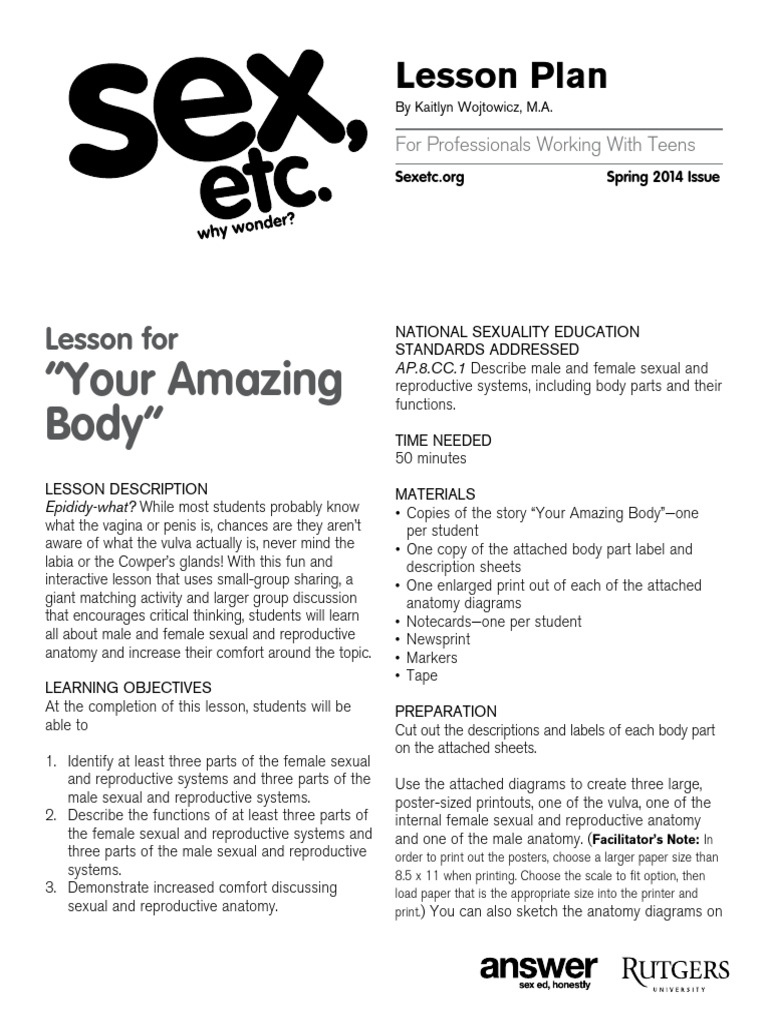 sex, etc.
why wonder?

Lesson Plan
By Kaitlyn Wojtowicz, M.A.

For Professionals Working With Teens

Sexetc.org

Spring 2014 Issue

Lesson for
"Your Amazing Body"

LESSON DESCRIPTION
Epididy-what? While most students probably know what the vagina or penis is, chances are they aren't aware of what the vulva actually is, never mind the labia or the Cowper's glands! With this fun and interactive lesson that uses small-group sharing, a giant matching activity and larger group discussion that encourages critical thinking, students will learn all about male and female sexual and reproductive anatomy and increase their comfort around the topic.

LEARNING OBJECTIVES
At the completion of this lesson, students will be able to

1. Identify at least three parts of the female sexual and reproductive systems and three parts of the male sexual and reproductive systems.
2. Describe the functions of at least three parts of the female sexual and reproductive systems and three parts of the male sexual and reproductive systems.
3. Demonstrate increased comfort discussing sexual and reproductive anatomy.

NATIONAL SEXUALITY EDUCATION STANDARDS ADDRESSED
AP.8.CC.1 Describe male and female sexual and reproductive systems, including body parts and their functions.

TIME NEEDED
50 minutes

MATERIALS
• Copies of the story "Your Amazing Body"—one per student
• One copy of the attached body part label and description sheets
• One enlarged print out of each of the attached anatomy diagrams
• Notecards—one per student
• Newsprint
• Markers
• Tape

PREPARATION
Cut out the descriptions and labels of each body part on the attached sheets.

Use the attached diagrams to create three large, poster-sized printouts, one of the vulva, one of the internal female sexual and reproductive anatomy and one of the male anatomy. (Facilitator's Note: In order to print out the posters, choose a larger paper size than 8.5 x 11 when printing. Choose the scale to fit option, then load paper that is the appropriate size into the printer and print.) You can also sketch the anatomy diagrams on

answer
sex ed, honestly

RUTGERS
UNIVERSITY